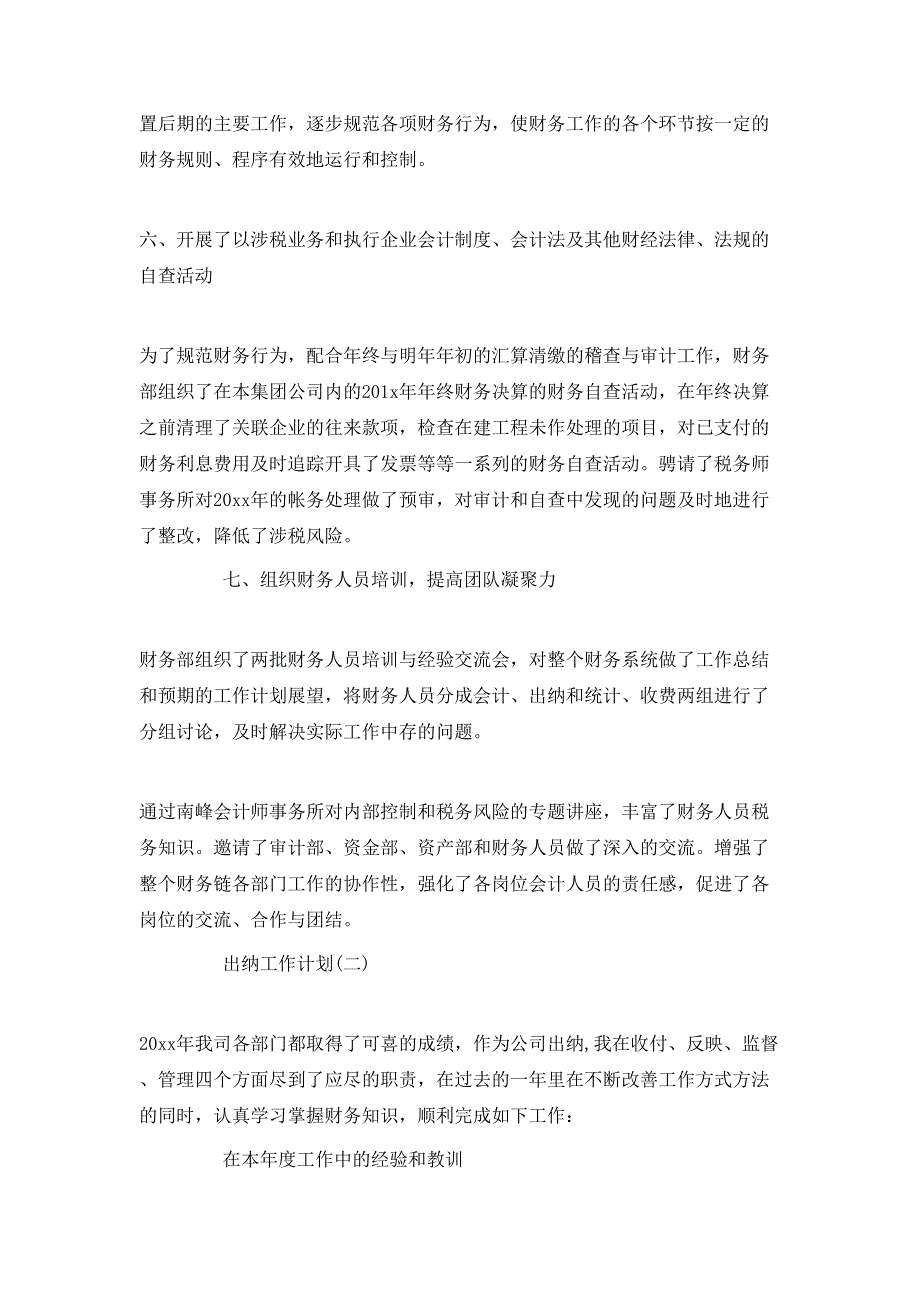 置后期的主要工作，逐步规范各项财务行为，使财务工作的各个环节按一定的财务规则、程序有效地运行和控制。

六、开展了以涉税业务和执行企业会计制度、会计法及其他财经法律、法规的自查活动

为了规范财务行为，配合年终与明年年初的汇算清缴的稽查与审计工作，财务部组织了在本集团公司内的201x年年终财务决算的财务自查活动，在年终决算之前清理了关联企业的往来款项，检查在建工程未作处理的项目，对已支付的财务利息费用及时追踪开具了发票等等一系列的财务自查活动。聘请了税务师事务所对20xx年的帐务处理做了预审，对审计和自查中发现的问题及时地进行了整改，降低了涉税风险。

七、组织财务人员培训，提高团队凝聚力

财务部组织了两批财务人员培训与经验交流会，对整个财务系统做了工作总结和预期的工作计划展望，将财务人员分成会计、出纳和统计、收费两组进行了分组讨论，及时解决实际工作中存的问题。

通过南峰会计师事务所对内部控制和税务风险的专题讲座，丰富了财务人员税务知识。邀请了审计部、资金部、资产部和财务人员做了深入的交流。增强了整个财务链各部门工作的协作性，强化了各岗位会计人员的责任感，促进了各岗位的交流、合作与团结。

出纳工作计划(二)

20xx年我司各部门都取得了可喜的成绩，作为公司出纳,我在收付、反映、监督、管理四个方面尽到了应尽的职责，在过去的一年里在不断改善工作方式方法的同时，认真学习掌握财务知识，顺利完成如下工作：

在本年度工作中的经验和教训